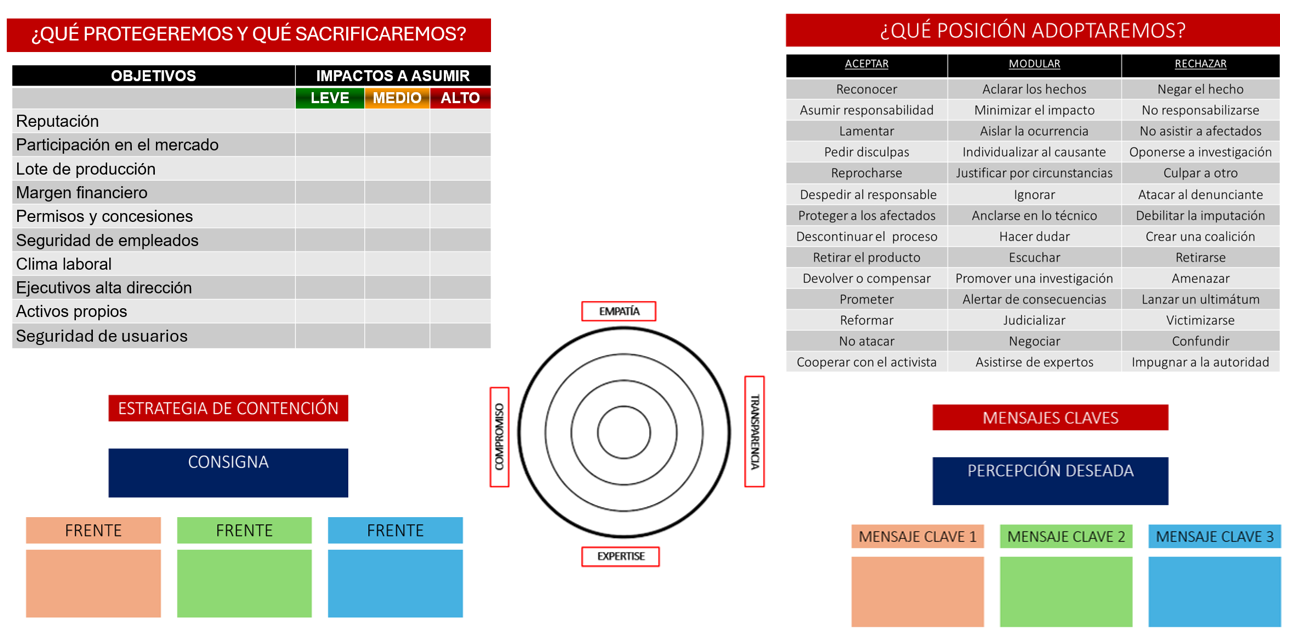 ¿QUÉ PROTEGEREMOS Y QUÉ SACRIFICAREMOS?

| OBJETIVOS | IMPACTOS A ASUMIR | | |
|---|---|---|---|
| | LEVE | MEDIO | ALTO |
| Reputación | | | |
| Participación en el mercado | | | |
| Lote de producción | | | |
| Margen financiero | | | |
| Permisos y concesiones | | | |
| Seguridad de empleados | | | |
| Clima laboral | | | |
| Ejecutivos alta dirección | | | |
| Activos propios | | | |
| Seguridad de usuarios | | | |

ESTRATEGIA DE CONTENCIÓN

CONSIGNA

FRENTE

FRENTE

FRENTE

EMPATÍA

COMPROMISO

TRANSPARENCIA

EXPERTISE

¿QUÉ POSICIÓN ADOPTAREMOS?

| ACEPTAR | MODULAR | RECHAZAR |
|---|---|---|
| Reconocer | Aclarar los hechos | Negar el hecho |
| Asumir responsabilidad | Minimizar el impacto | No responsabilizarse |
| Lamentar | Aislar la ocurrencia | No asistir a afectados |
| Pedir disculpas | Individualizar al causante | Oponerse a investigación |
| Reprocharse | Justificar por circunstancias | Culpar a otro |
| Despedir al responsable | Ignorar | Atacar al denunciante |
| Proteger a los afectados | Anclarse en lo técnico | Debilitar la imputación |
| Descontinuar el proceso | Hacer dudar | Crear una coalición |
| Retirar el producto | Escuchar | Retirarse |
| Devolver o compensar | Promover una investigación | Amenazar |
| Prometer | Alertar de consecuencias | Lanzar un ultimátum |
| Reformar | Judicializar | Victimizarse |
| No atacar | Negociar | Confundir |
| Cooperar con el activista | Asistirse de expertos | Impugnar a la autoridad |

MENSAJES CLAVES

PERCEPCIÓN DESEADA

MENSAJE CLAVE 1

MENSAJE CLAVE 2

MENSAJE CLAVE 3